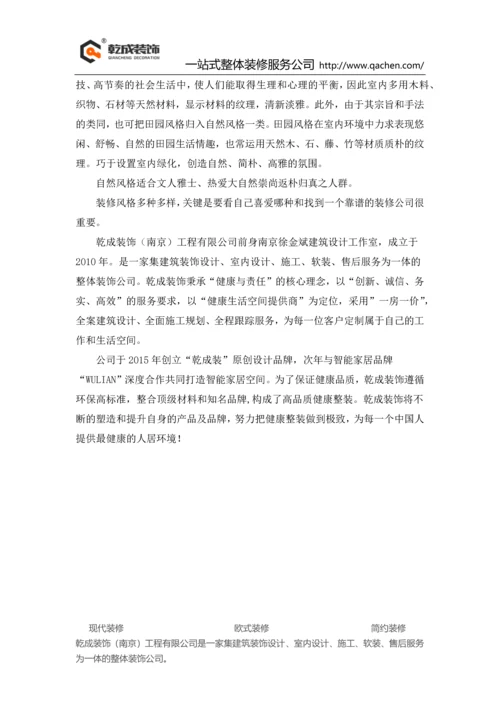 乾成装饰
QIANCHENG DECORATION
一站式整体装修服务公司 http://www.qachen.com/

技、高节奏的社会生活中，使人们能取得生理和心理的平衡，因此室内多用木料、织物、石材等天然材料，显示材料的纹理，清新淡雅。此外，由于其宗旨和手法的类同，也可把田园风格归入自然风格一类。田园风格在室内环境中力求表现悠闲、舒畅、自然的田园生活情趣，也常运用天然木、石、藤、竹等材质质朴的纹理。巧于设置室内绿化，创造自然、简朴、高雅的氛围。

自然风格适合文人雅士、热爱大自然崇尚返朴归真之人群。

装修风格多种多样，关键是要看自己喜爱哪种和找到一个靠谱的装修公司很重要。

乾成装饰（南京）工程有限公司前身南京徐金斌建筑设计工作室，成立于2010年。是一家集建筑装饰设计、室内设计、施工、软装、售后服务为一体的整体装饰公司。乾成装饰秉承“健康与责任”的核心理念，以“创新、诚信、务实、高效”的服务要求，以“健康生活空间提供商”为定位，采用”一房一价”，全案建筑设计、全面施工规划、全程跟踪服务，为每一位客户定制属于自己的工作和生活空间。

公司于2015年创立“乾成装”原创设计品牌，次年与智能家居品牌“WULIAN”深度合作共同打造智能家居空间。为了保证健康品质，乾成装饰遵循环保高标准，整合顶级材料和知名品牌，构成了高品质健康整装。乾成装饰将不断的塑造和提升自身的产品及品牌，努力把健康整装做到极致，为每一个中国人提供最健康的人居环境！

现代装修 欧式装修 简约装修
乾成装饰（南京）工程有限公司是一家集建筑装饰设计、室内设计、施工、软装、售后服务为一体的整体装饰公司。